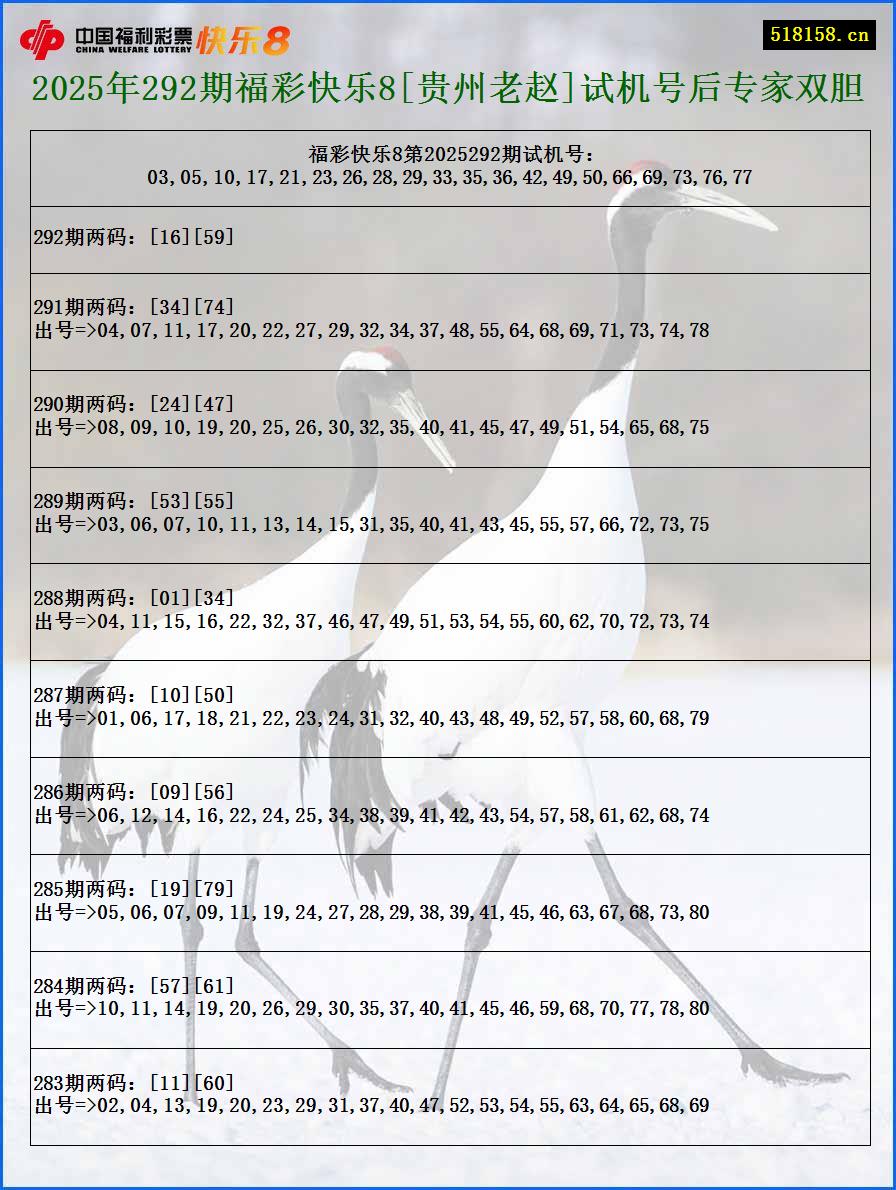 中国福利彩票 CHINA WELFARE LOTTERY 快乐8

518158.cn

2025年292期福彩快乐8[贵州老赵]试机号后专家双胆

福彩快乐8第2025292期试机号:
03,05,10,17,21,23,26,28,29,33,35,36,42,49,50,66,69,73,76,77

292期两码:[16][59]

291期两码:[34][74]
出号=>04,07,11,17,20,22,27,29,32,34,37,48,55,64,68,69,71,73,74,78

290期两码:[24][47]
出号=>08,09,10,19,20,25,26,30,32,35,40,41,45,47,49,51,54,65,68,75

289期两码:[53][55]
出号=>03,06,07,10,11,13,14,15,31,35,40,41,43,45,55,57,66,72,73,75

288期两码:[01][34]
出号=>04,11,15,16,22,32,37,46,47,49,51,53,54,55,60,62,70,72,73,74

287期两码:[10][50]
出号=>01,06,17,18,21,22,23,24,31,32,40,43,48,49,52,57,58,60,68,79

286期两码:[09][56]
出号=>06,12,14,16,22,24,25,34,38,39,41,42,43,54,57,58,61,62,68,74

285期两码:[19][79]
出号=>05,06,07,09,11,19,24,27,28,29,38,39,41,45,46,63,67,68,73,80

284期两码:[57][61]
出号=>10,11,14,19,20,26,29,30,35,37,40,41,45,46,59,68,70,77,78,80

283期两码:[11][60]
出号=>02,04,13,19,20,23,29,31,37,40,47,52,53,54,55,63,64,65,68,69